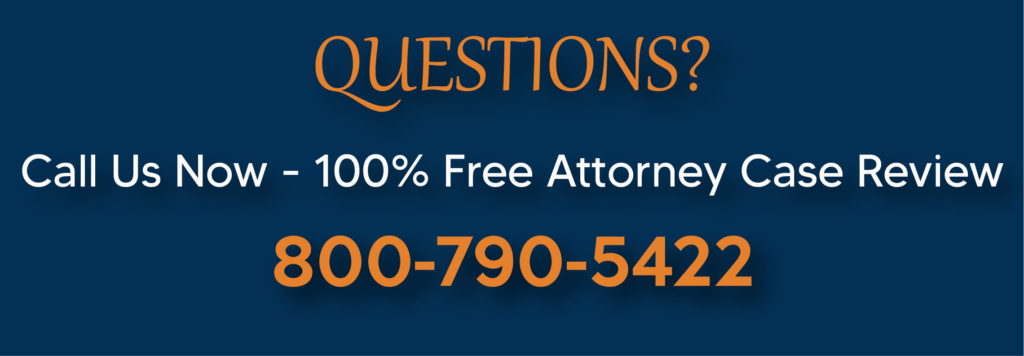 QUESTIONS?

Call Us Now - 100% Free Attorney Case Review

800-790-5422